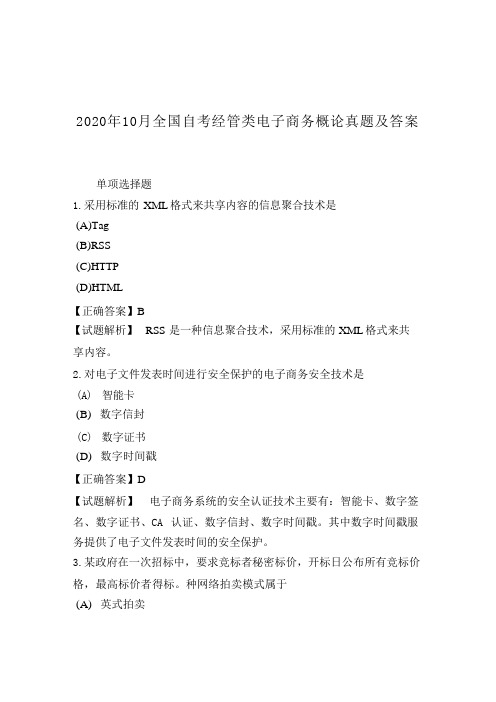 2020年10月全国自考经管类电子商务概论真题及答案

单项选择题

1. 采用标准的 XML 格式来共享内容的信息聚合技术是

(A)Tag

(B)RSS

(C)HTTP

(D)HTML

【正确答案】B

【试题解析】 RSS 是一种信息聚合技术，采用标准的 XML 格式来共享内容。

2. 对电子文件发表时间进行安全保护的电子商务安全技术是

(A) 智能卡

(B) 数字信封

(C) 数字证书

(D) 数字时间戳

【正确答案】D

【试题解析】 电子商务系统的安全认证技术主要有：智能卡、数字签名、数字证书、CA 认证、数字信封、数字时间戳。其中数字时间戳服务提供了电子文件发表时间的安全保护。

3. 某政府在一次招标中，要求竞标者秘密标价，开标日公布所有竞标价格，最高标价者得标。种网络拍卖模式属于

(A) 英式拍卖